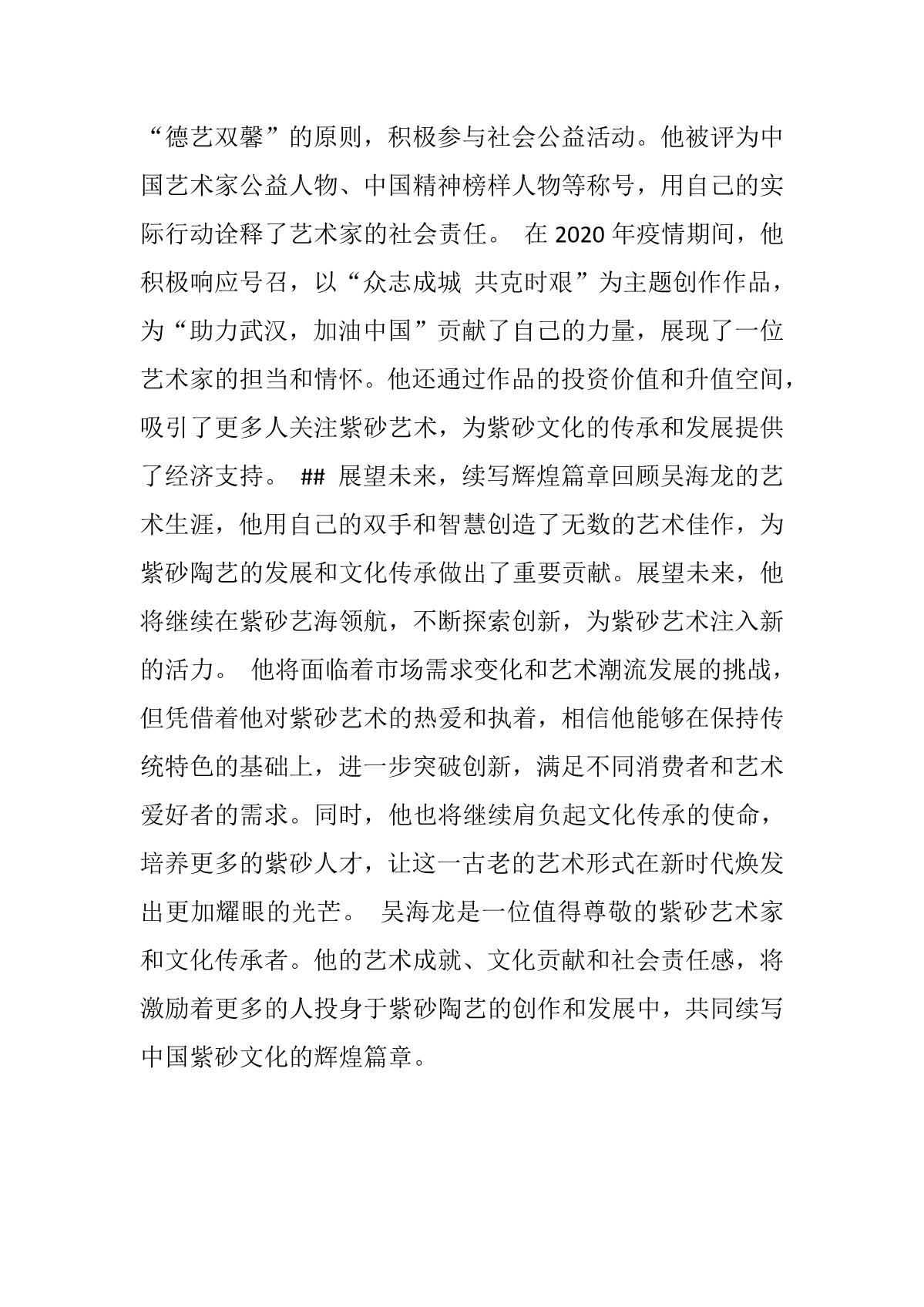 “德艺双馨”的原则，积极参与社会公益活动。他被评为中国艺术家公益人物、中国精神榜样人物等称号，用自己的实际行动诠释了艺术家的社会责任。 在 2020 年疫情期间，他积极响应号召，以“众志成城 共克时艰”为主题创作作品，为“助力武汉，加油中国”贡献了自己的力量，展现了一位艺术家的担当和情怀。他还通过作品的投资价值和升值空间，吸引了更多人关注紫砂艺术，为紫砂文化的传承和发展提供了经济支持。 ## 展望未来，续写辉煌篇章回顾吴海龙的艺术生涯，他用自己的双手和智慧创造了无数的艺术佳作，为紫砂陶艺的发展和文化传承做出了重要贡献。展望未来，他将继续在紫砂艺海领航，不断探索创新，为紫砂艺术注入新的活力。 他将面临着市场需求变化和艺术潮流发展的挑战，但凭借着他对紫砂艺术的热爱和执着，相信他能够在保持传统特色的基础上，进一步突破创新，满足不同消费者和艺术爱好者的需求。同时，他也将继续肩负起文化传承的使命，培养更多的紫砂人才，让这一古老的艺术形式在新时代焕发出更加耀眼的光芒。 吴海龙是一位值得尊敬的紫砂艺术家和文化传承者。他的艺术成就、文化贡献和社会责任感，将激励着更多的人投身于紫砂陶艺的创作和发展中，共同续写中国紫砂文化的辉煌篇章。